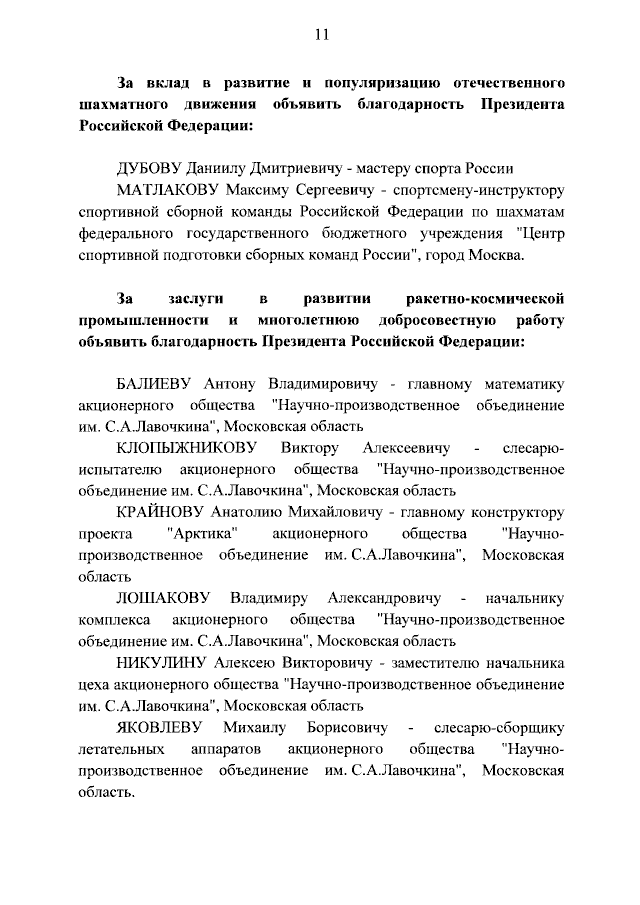 11

За вклад в развитие и популяризацию отечественного шахматного движения объявить благодарность Президента Российской Федерации:

ДУБОВУ Даниилу Дмитриевичу - мастеру спорта России

МАТЛАКОВУ Максиму Сергеевичу - спортсмену-инструктору спортивной сборной команды Российской Федерации по шахматам федерального государственного бюджетного учреждения "Центр спортивной подготовки сборных команд России", город Москва.

За заслуги в развитии ракетно-космической промышленности и многолетнюю добросовестную работу объявить благодарность Президента Российской Федерации:

БАЛИЕВУ Антону Владимировичу - главному математику акционерного общества "Научно-производственное объединение им. С.А.Лавочкина", Московская область

КЛОПЫЖНИКОВУ Виктору Алексеевичу - слесарю-испытателю акционерного общества "Научно-производственное объединение им. С.А.Лавочкина", Московская область

КРАЙНОВУ Анатолию Михайловичу - главному конструктору проекта "Арктика" акционерного общества "Научно-производственное объединение им. С.А.Лавочкина", Московская область

ЛОШАКОВУ Владимиру Александровичу - начальнику комплекса акционерного общества "Научно-производственное объединение им. С.А.Лавочкина", Московская область

НИКУЛИНУ Алексею Викторовичу - заместителю начальника цеха акционерного общества "Научно-производственное объединение им. С.А.Лавочкина", Московская область

ЯКОВЛЕВУ Михаилу Борисовичу - слесарю-сборщику летательных аппаратов акционерного общества "Научно-производственное объединение им. С.А.Лавочкина", Московская область.